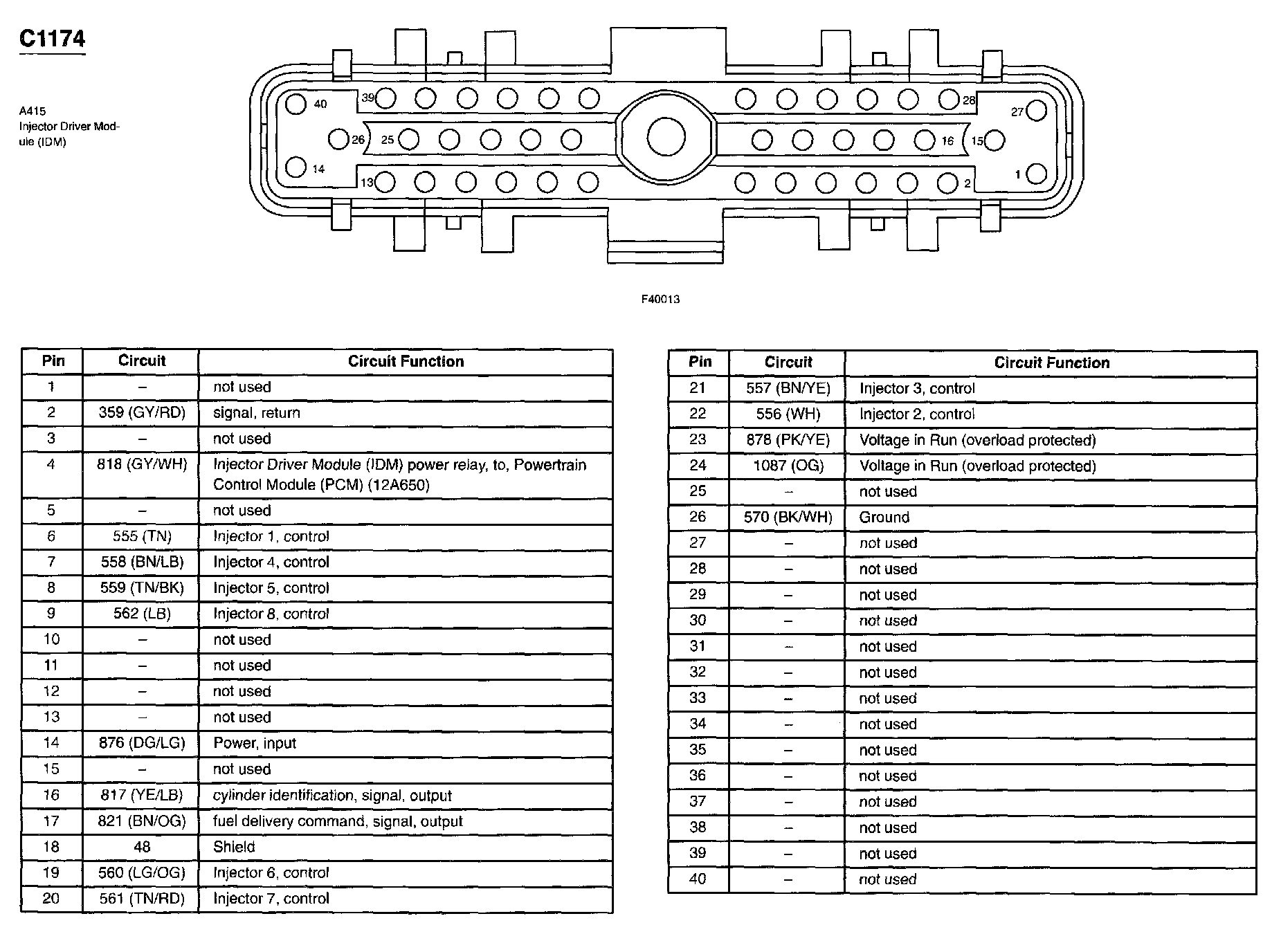 C1174

A415
Injector Driver Module (IDM)

40 39 28 27
26 25 16 15
14 13 2 1

F40013

| Pin | Circuit | Circuit Function |
|---|---|---|
| 1 | – | not used |
| 2 | 359 (GY/RD) | signal, return |
| 3 | – | not used |
| 4 | 818 (GY/WH) | Injector Driver Module (IDM) power relay, to, Powertrain Control Module (PCM) (12A650) |
| 5 | – | not used |
| 6 | 555 (TN) | Injector 1, control |
| 7 | 558 (BN/LB) | Injector 4, control |
| 8 | 559 (TN/BK) | Injector 5, control |
| 9 | 562 (LB) | Injector 8, control |
| 10 | – | not used |
| 11 | – | not used |
| 12 | – | not used |
| 13 | – | not used |
| 14 | 876 (DG/LG) | Power, input |
| 15 | – | not used |
| 16 | 817 (YE/LB) | cylinder identification, signal, output |
| 17 | 821 (BN/OG) | fuel delivery command, signal, output |
| 18 | 48 | Shield |
| 19 | 560 (LG/OG) | Injector 6, control |
| 20 | 561 (TN/RD) | Injector 7, control |

| Pin | Circuit | Circuit Function |
|---|---|---|
| 21 | 557 (BN/YE) | Injector 3, control |
| 22 | 556 (WH) | Injector 2, control |
| 23 | 878 (PK/YE) | Voltage in Run (overload protected) |
| 24 | 1087 (OG) | Voltage in Run (overload protected) |
| 25 | – | not used |
| 26 | 570 (BK/WH) | Ground |
| 27 | – | not used |
| 28 | – | not used |
| 29 | – | not used |
| 30 | – | not used |
| 31 | – | not used |
| 32 | – | not used |
| 33 | – | not used |
| 34 | – | not used |
| 35 | – | not used |
| 36 | – | not used |
| 37 | – | not used |
| 38 | – | not used |
| 39 | – | not used |
| 40 | – | not used |